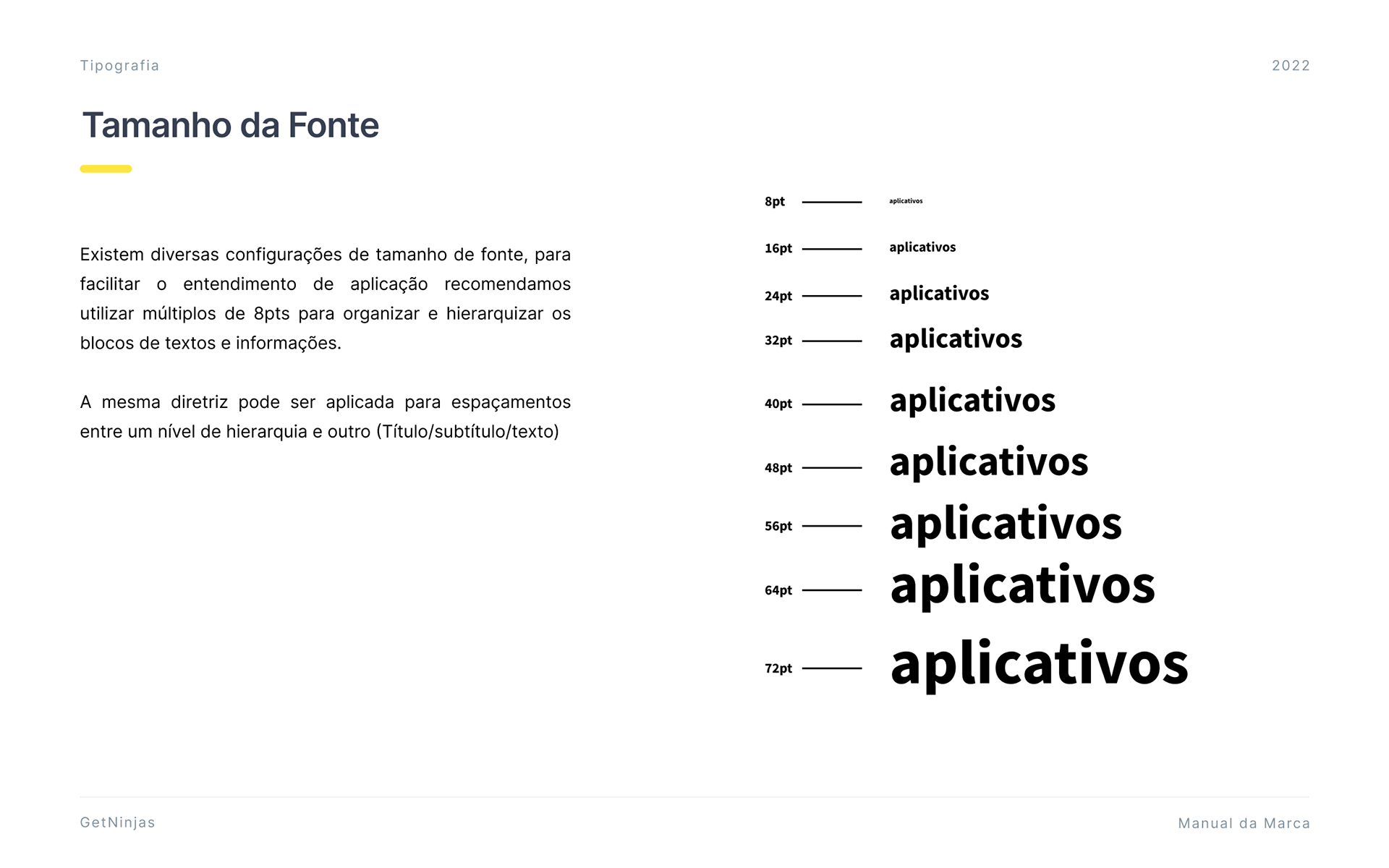 Tipografia

2022

Tamanho da Fonte

Existem diversas configurações de tamanho de fonte, para facilitar o entendimento de aplicação recomendamos utilizar múltiplos de 8pts para organizar e hierarquizar os blocos de textos e informações.

A mesma diretriz pode ser aplicada para espaçamentos entre um nível de hierarquia e outro (Título/subtítulo/texto)

8pt aplicativos

16pt aplicativos

24pt aplicativos

32pt aplicativos

40pt aplicativos

48pt aplicativos

56pt aplicativos

64pt aplicativos

72pt aplicativos

GetNinjas

Manual da Marca